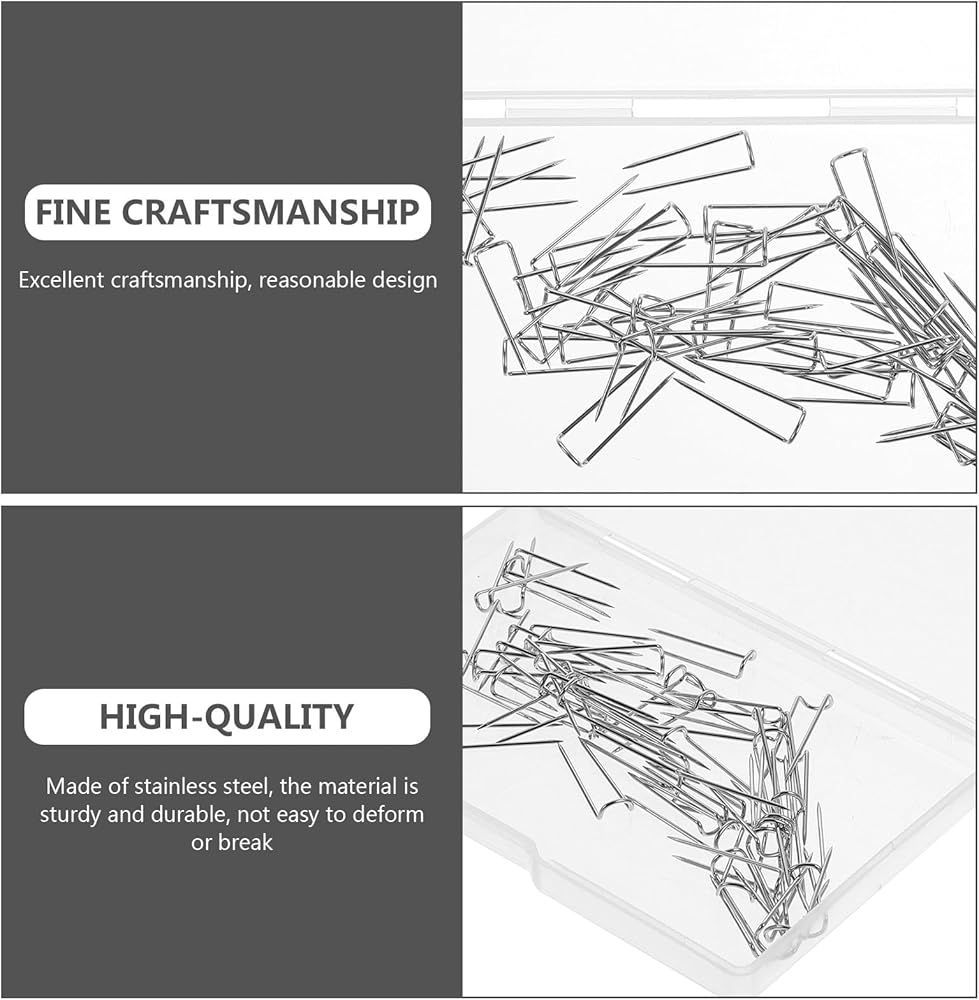 FINE CRAFTSMANSHIP

Excellent craftsmanship, reasonable design

HIGH-QUALITY

Made of stainless steel, the material is sturdy and durable, not easy to deform or break